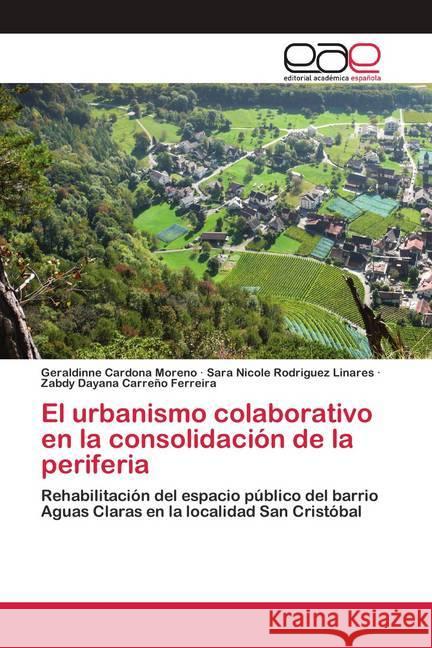 eae
editorial académica española

Geraldinne Cardona Moreno · Sara Nicole Rodriguez Linares · Zabdy Dayana Carreño Ferreira

El urbanismo colaborativo en la consolidación de la periferia

Rehabilitación del espacio público del barrio Aguas Claras en la localidad San Cristóbal

Kraina Książek